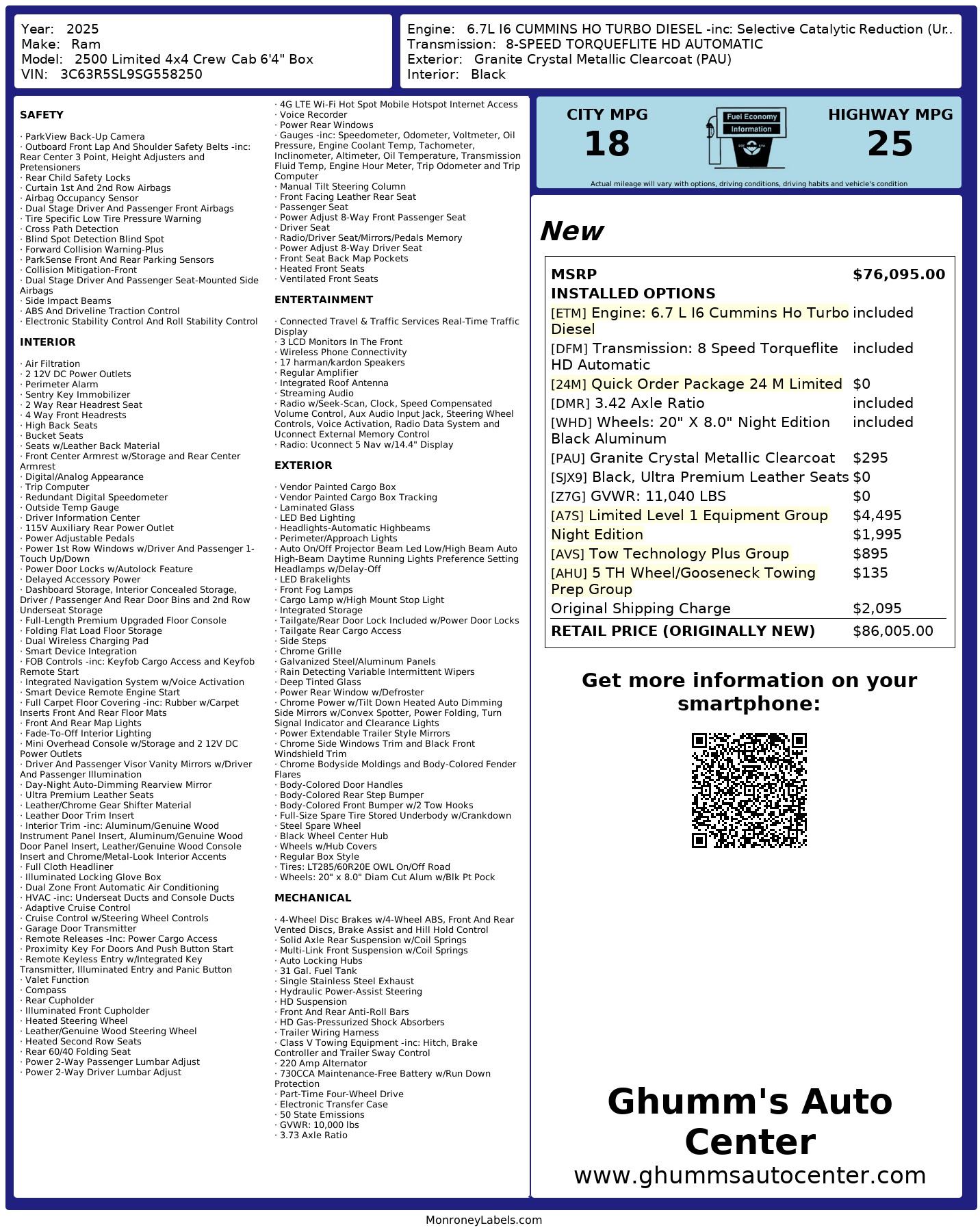 Year: 2025
Make: Ram
Model: 2500 Limited 4x4 Crew Cab 6'4" Box
VIN: 3C63R5SL9SG558250

Engine: 6.7L I6 CUMMINS HO TURBO DIESEL -inc: Selective Catalytic Reduction (Ur..
Transmission: 8-SPEED TORQUEFLITE HD AUTOMATIC
Exterior: Granite Crystal Metallic Clearcoat (PAU)
Interior: Black

SAFETY

· ParkView Back-Up Camera
· Outboard Front Lap And Shoulder Safety Belts -inc: Rear Center 3 Point, Height Adjusters and Pretensioners
· Rear Child Safety Locks
· Curtain 1st And 2nd Row Airbags
· Airbag Occupancy Sensor
· Dual Stage Driver And Passenger Front Airbags
· Tire Specific Low Tire Pressure Warning
· Cross Path Detection
· Blind Spot Detection Blind Spot
· Forward Collision Warning-Plus
· ParkSense Front And Rear Parking Sensors
· Collision Mitigation-Front
· Dual Stage Driver And Passenger Seat-Mounted Side Airbags
· Side Impact Beams
· ABS And Driveline Traction Control
· Electronic Stability Control And Roll Stability Control

INTERIOR

· Air Filtration
· 2 12V DC Power Outlets
· Perimeter Alarm
· Sentry Key Immobilizer
· 2 Way Rear Headrest Seat
· 4 Way Front Headrests
· High Back Seats
· Bucket Seats
· Seats w/Leather Back Material
· Front Center Armrest w/Storage and Rear Center Armrest
· Digital/Analog Appearance
· Trip Computer
· Redundant Digital Speedometer
· Outside Temp Gauge
· Driver Information Center
· 115V Auxiliary Rear Power Outlet
· Power Adjustable Pedals
· Power 1st Row Windows w/Driver And Passenger 1-Touch Up/Down
· Power Door Locks w/Autolock Feature
· Delayed Accessory Power
· Dashboard Storage, Interior Concealed Storage, Driver / Passenger And Rear Door Bins and 2nd Row Underseat Storage
· Full-Length Premium Upgraded Floor Console
· Folding Flat Load Floor Storage
· Dual Wireless Charging Pad
· Smart Device Integration
· FOB Controls -inc: Keyfob Cargo Access and Keyfob Remote Start
· Integrated Navigation System w/Voice Activation
· Smart Device Remote Engine Start
· Full Carpet Floor Covering -inc: Rubber w/Carpet Inserts Front And Rear Floor Mats
· Front And Rear Map Lights
· Fade-To-Off Interior Lighting
· Mini Overhead Console w/Storage and 2 12V DC Power Outlets
· Driver And Passenger Visor Vanity Mirrors w/Driver And Passenger Illumination
· Day-Night Auto-Dimming Rearview Mirror
· Ultra Premium Leather Seats
· Leather/Chrome Gear Shifter Material
· Leather Door Trim Insert
· Interior Trim -inc: Aluminum/Genuine Wood Instrument Panel Insert, Aluminum/Genuine Wood Door Panel Insert, Leather/Genuine Wood Console Insert and Chrome/Metal-Look Interior Accents
· Full Cloth Headliner
· Illuminated Locking Glove Box
· Dual Zone Front Automatic Air Conditioning
· HVAC -inc: Underseat Ducts and Console Ducts
· Adaptive Cruise Control
· Cruise Control w/Steering Wheel Controls
· Garage Door Transmitter
· Remote Releases -Inc: Power Cargo Access
· Proximity Key For Doors And Push Button Start
· Remote Keyless Entry w/Integrated Key Transmitter, Illuminated Entry and Panic Button
· Valet Function
· Compass
· Rear Cupholder
· Illuminated Front Cupholder
· Heated Steering Wheel
· Leather/Genuine Wood Steering Wheel
· Heated Second Row Seats
· Rear 60/40 Folding Seat
· Power 2-Way Passenger Lumbar Adjust
· Power 2-Way Driver Lumbar Adjust

· 4G LTE Wi-Fi Hot Spot Mobile Hotspot Internet Access
· Voice Recorder
· Power Rear Windows
· Gauges -inc: Speedometer, Odometer, Voltmeter, Oil Pressure, Engine Coolant Temp, Tachometer, Inclinometer, Altimeter, Oil Temperature, Transmission Fluid Temp, Engine Hour Meter, Trip Odometer and Trip Computer
· Manual Tilt Steering Column
· Front Facing Leather Rear Seat
· Passenger Seat
· Power Adjust 8-Way Front Passenger Seat
· Driver Seat
· Radio/Driver Seat/Mirrors/Pedals Memory
· Power Adjust 8-Way Driver Seat
· Front Seat Back Map Pockets
· Heated Front Seats
· Ventilated Front Seats

ENTERTAINMENT

· Connected Travel & Traffic Services Real-Time Traffic Display
· 3 LCD Monitors In The Front
· Wireless Phone Connectivity
· 17 harman/kardon Speakers
· Regular Amplifier
· Integrated Roof Antenna
· Streaming Audio
· Radio w/Seek-Scan, Clock, Speed Compensated Volume Control, Aux Audio Input Jack, Steering Wheel Controls, Voice Activation, Radio Data System and Uconnect External Memory Control
· Radio: Uconnect 5 Nav w/14.4" Display

EXTERIOR

· Vendor Painted Cargo Box
· Vendor Painted Cargo Box Tracking
· Laminated Glass
· LED Bed Lighting
· Headlights-Automatic Highbeams
· Perimeter/Approach Lights
· Auto On/Off Projector Beam Led Low/High Beam Auto High-Beam Daytime Running Lights Preference Setting Headlamps w/Delay-Off
· LED Brakelights
· Front Fog Lamps
· Cargo Lamp w/High Mount Stop Light
· Integrated Storage
· Tailgate/Rear Door Lock Included w/Power Door Locks
· Tailgate Rear Cargo Access
· Side Steps
· Chrome Grille
· Galvanized Steel/Aluminum Panels
· Rain Detecting Variable Intermittent Wipers
· Deep Tinted Glass
· Power Rear Window w/Defroster
· Chrome Power w/Tilt Down Heated Auto Dimming Side Mirrors w/Convex Spotter, Power Folding, Turn Signal Indicator and Clearance Lights
· Power Extendable Trailer Style Mirrors
· Chrome Side Windows Trim and Black Front Windshield Trim
· Chrome Bodyside Moldings and Body-Colored Fender Flares
· Body-Colored Door Handles
· Body-Colored Rear Step Bumper
· Body-Colored Front Bumper w/2 Tow Hooks
· Full-Size Spare Tire Stored Underbody w/Crankdown
· Steel Spare Wheel
· Black Wheel Center Hub
· Wheels w/Hub Covers
· Regular Box Style
· Tires: LT285/60R20E OWL On/Off Road
· Wheels: 20" x 8.0" Diam Cut Alum w/Blk Pt Pock

MECHANICAL

· 4-Wheel Disc Brakes w/4-Wheel ABS, Front And Rear Vented Discs, Brake Assist and Hill Hold Control
· Solid Axle Rear Suspension w/Coil Springs
· Multi-Link Front Suspension w/Coil Springs
· Auto Locking Hubs
· 31 Gal. Fuel Tank
· Single Stainless Steel Exhaust
· Hydraulic Power-Assist Steering
· HD Suspension
· Front And Rear Anti-Roll Bars
· HD Gas-Pressurized Shock Absorbers
· Trailer Wiring Harness
· Class V Towing Equipment -inc: Hitch, Brake Controller and Trailer Sway Control
· 220 Amp Alternator
· 730CCA Maintenance-Free Battery w/Run Down Protection
· Part-Time Four-Wheel Drive
· Electronic Transfer Case
· 50 State Emissions
· GVWR: 10,000 lbs
· 3.73 Axle Ratio

CITY MPG
18
Fuel Economy Information
HIGHWAY MPG
25
Actual mileage will vary with options, driving conditions, driving habits and vehicle's condition

New

| MSRP | $76,095.00 |
|---|---|
| INSTALLED OPTIONS | |
| [ETM] Engine: 6.7 L I6 Cummins Ho Turbo Diesel | included |
| [DFM] Transmission: 8 Speed Torqueflite HD Automatic | included |
| [24M] Quick Order Package 24 M Limited | $0 |
| [DMR] 3.42 Axle Ratio | included |
| [WHD] Wheels: 20" X 8.0" Night Edition Black Aluminum | included |
| [PAU] Granite Crystal Metallic Clearcoat | $295 |
| [SJX9] Black, Ultra Premium Leather Seats | $0 |
| [Z7G] GVWR: 11,040 LBS | $0 |
| [A7S] Limited Level 1 Equipment Group | $4,495 |
| Night Edition | $1,995 |
| [AVS] Tow Technology Plus Group | $895 |
| [AHU] 5 TH Wheel/Gooseneck Towing Prep Group | $135 |
| Original Shipping Charge | $2,095 |
| RETAIL PRICE (ORIGINALLY NEW) | $86,005.00 |

Get more information on your smartphone:

Ghumm's Auto Center
www.ghummsautocenter.com

MonroneyLabels.com